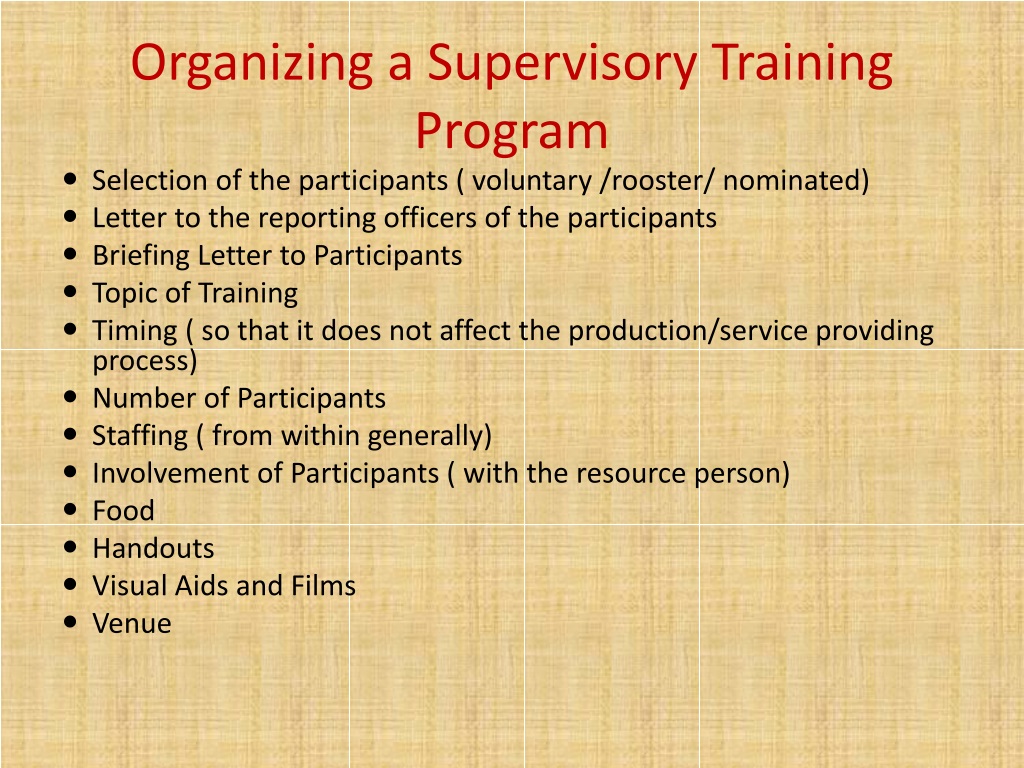 Organizing a Supervisory Training Program

- Selection of the participants ( voluntary /rooster/ nominated)
- Letter to the reporting officers of the participants
- Briefing Letter to Participants
- Topic of Training
- Timing ( so that it does not affect the production/service providing process)
- Number of Participants
- Staffing ( from within generally)
- Involvement of Participants ( with the resource person)
- Food
- Handouts
- Visual Aids and Films
- Venue